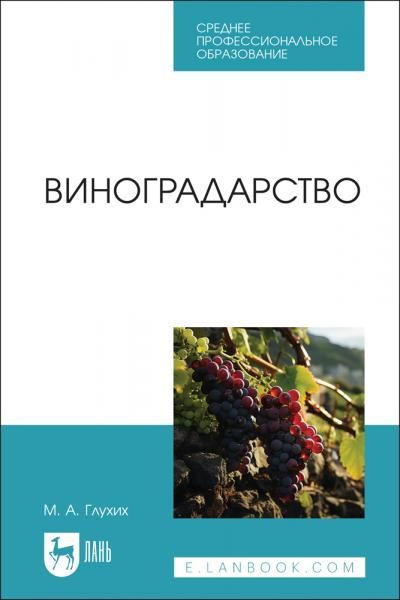 СРЕДНЕЕ ПРОФЕССИОНАЛЬНОЕ ОБРАЗОВАНИЕ

ВИНОГРАДАРСТВО

М. А. Глухих

ЛАНЬ

E.LANBOOK.COM